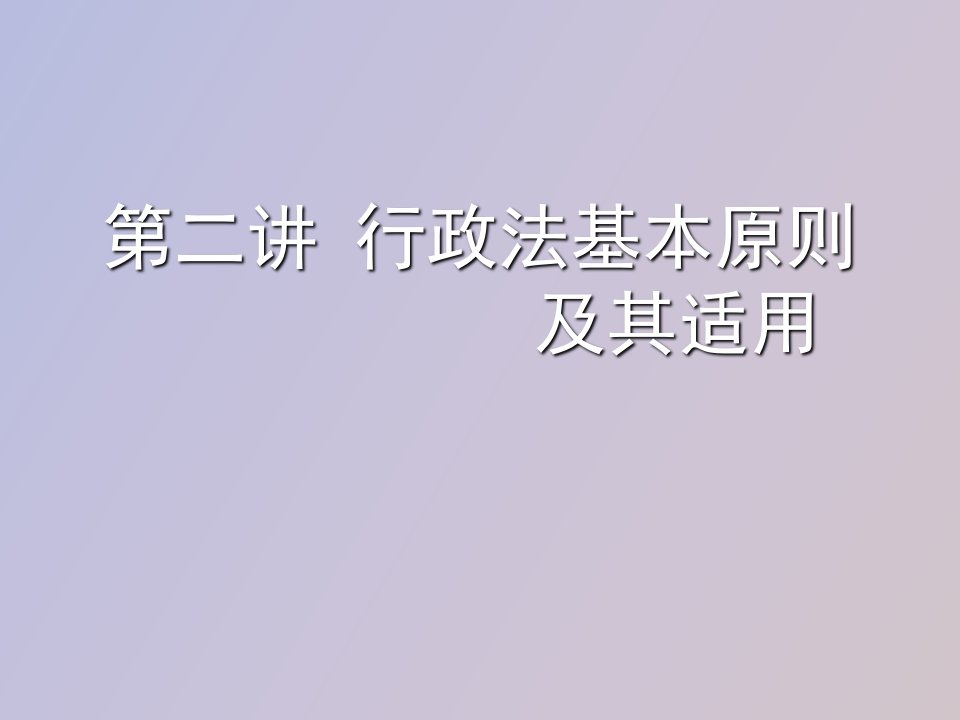 第二讲 行政法基本原则及其适用